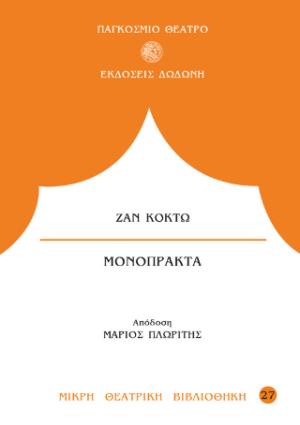 ΠΑΓΚΟΣΜΙΟ ΘΕΑΤΡΟ

ΕΚΔΟΣΕΙΣ ΔΩΔΩΝΗ

ΖΑΝ ΚΟΚΤΩ

ΜΟΝΟΠΡΑΚΤΑ

Απόδοση
ΜΑΡΙΟΣ ΠΛΩΡΙΤΗΣ

ΜΙΚΡΗ ΘΕΑΤΡΙΚΗ ΒΙΒΛΙΟΘΗΚΗ 27